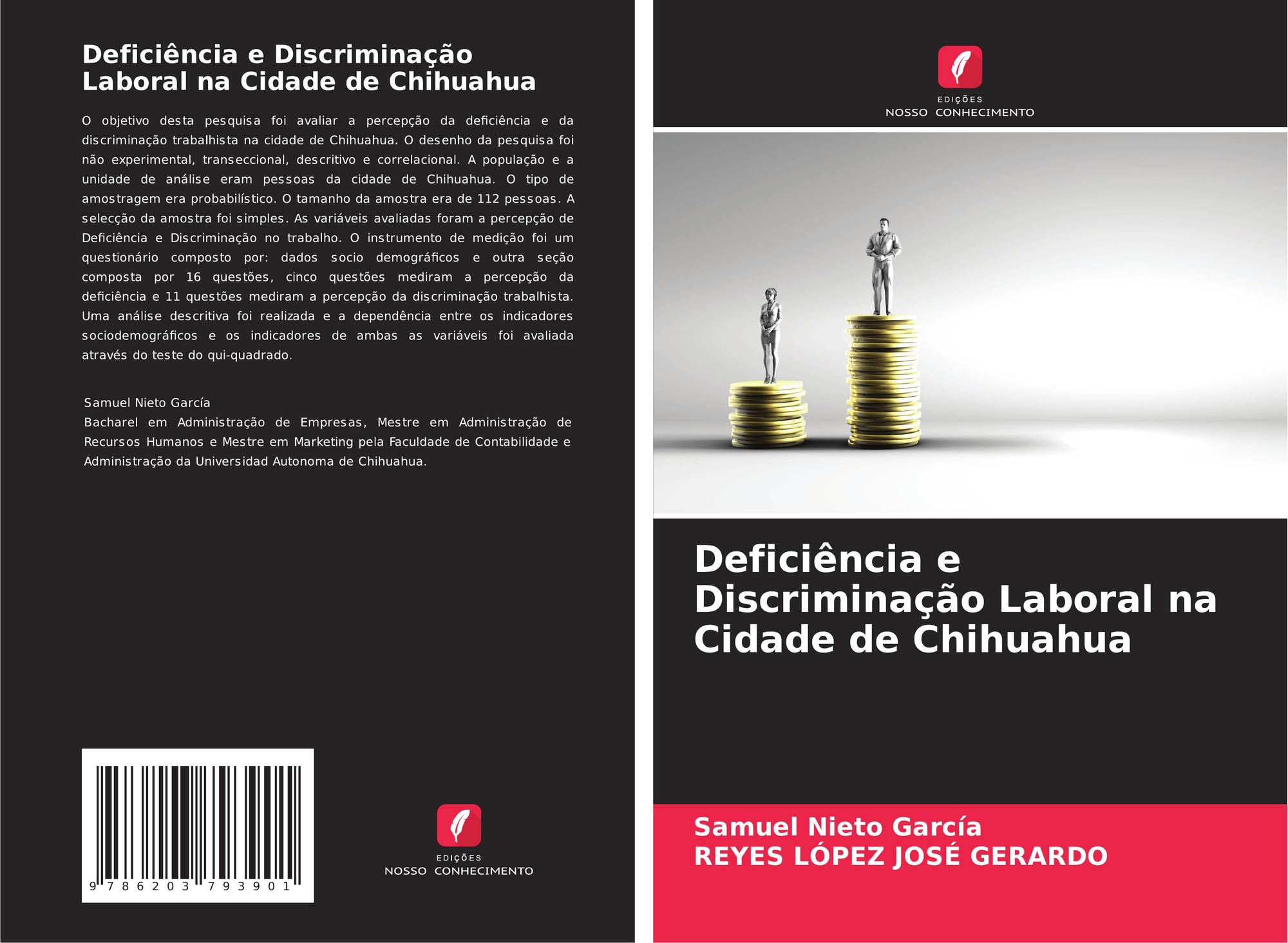 Deficiência e Discriminação Laboral na Cidade de Chihuahua

O objetivo desta pesquisa foi avaliar a percepção da deficiência e da discriminação trabalhista na cidade de Chihuahua. O desenho da pesquisa foi não experimental, transeccional, descritivo e correlacional. A população e a unidade de análise eram pessoas da cidade de Chihuahua. O tipo de amostragem era probabilístico. O tamanho da amostra era de 112 pessoas. A selecção da amostra foi simples. As variáveis avaliadas foram a percepção de Deficiência e Discriminação no trabalho. O instrumento de medição foi um questionário composto por: dados socio demográficos e outra seção composta por 16 questões, cinco questões mediram a percepção da deficiência e 11 questões mediram a percepção da discriminação trabalhista. Uma análise descritiva foi realizada e a dependência entre os indicadores sociodemográficos e os indicadores de ambas as variáveis foi avaliada através do teste do qui-quadrado.

Samuel Nieto García
Bacharel em Administração de Empresas, Mestre em Administração de Recursos Humanos e Mestre em Marketing pela Faculdade de Contabilidade e Administração da Universidad Autonoma de Chihuahua.

9 786203 793901

EDIÇÕES
NOSSO CONHECIMENTO

EDIÇÕES
NOSSO CONHECIMENTO

Deficiência e Discriminação Laboral na Cidade de Chihuahua

Samuel Nieto García
REYES LÓPEZ JOSÉ GERARDO